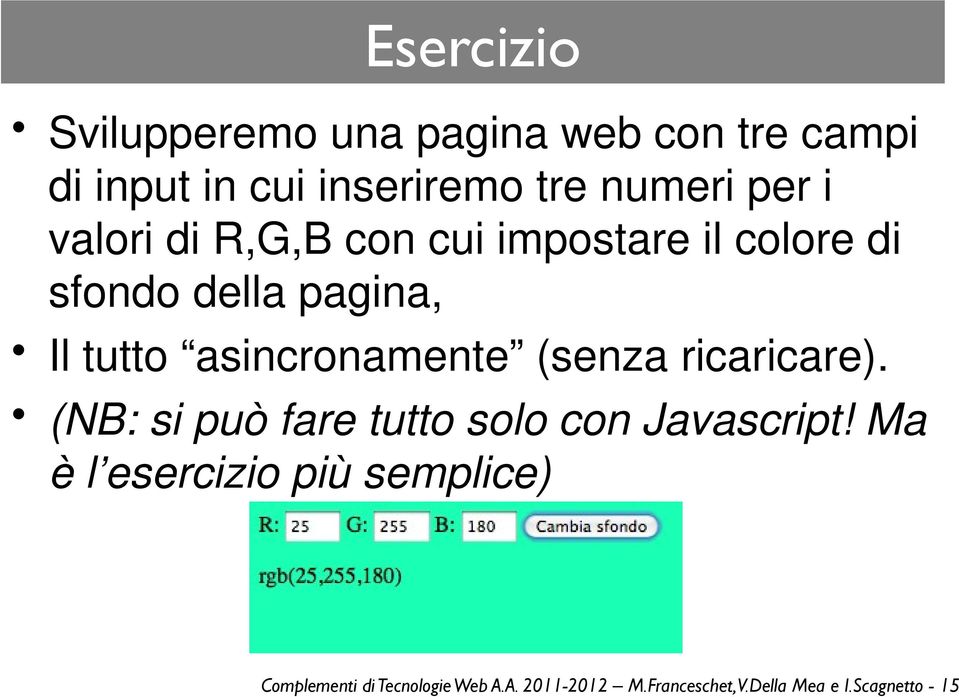 Esercizio

• Svilupperemo una pagina web con tre campi di input in cui inseriremo tre numeri per i valori di R,G,B con cui impostare il colore di sfondo della pagina,

• Il tutto “asincronamente” (senza ricaricare).

• (NB: si può fare tutto solo con Javascript! Ma è l’esercizio più semplice)

R: 25 G: 255 B: 180 Cambia sfondo

rgb(25,255,180)

Complementi di Tecnologie Web A.A. 2011-2012 – M.Franceschet, V.Della Mea e I.Scagnetto - 15